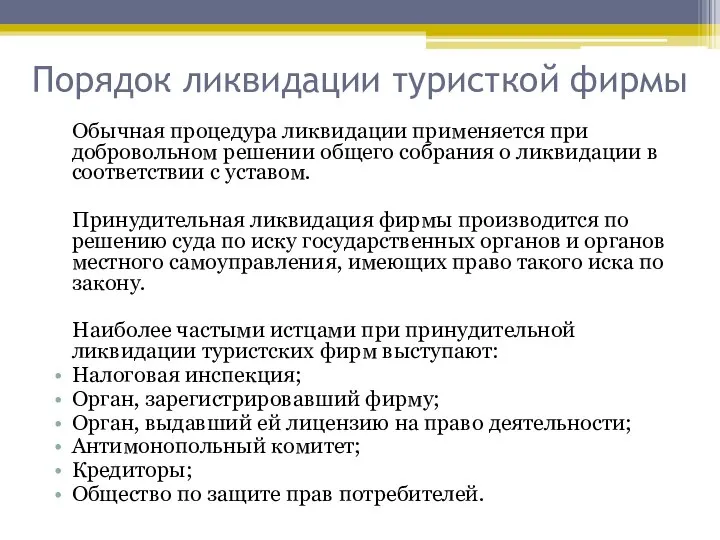 Порядок ликвидации туристкой фирмы

Обычная процедура ликвидации применяется при добровольном решении общего собрания о ликвидации в соответствии с уставом.

Принудительная ликвидация фирмы производится по решению суда по иску государственных органов и органов местного самоуправления, имеющих право такого иска по закону.

Наиболее частыми истцами при принудительной ликвидации туристских фирм выступают:
• Налоговая инспекция;
• Орган, зарегистрировавший фирму;
• Орган, выдавший ей лицензию на право деятельности;
• Антимонопольный комитет;
• Кредиторы;
• Общество по защите прав потребителей.